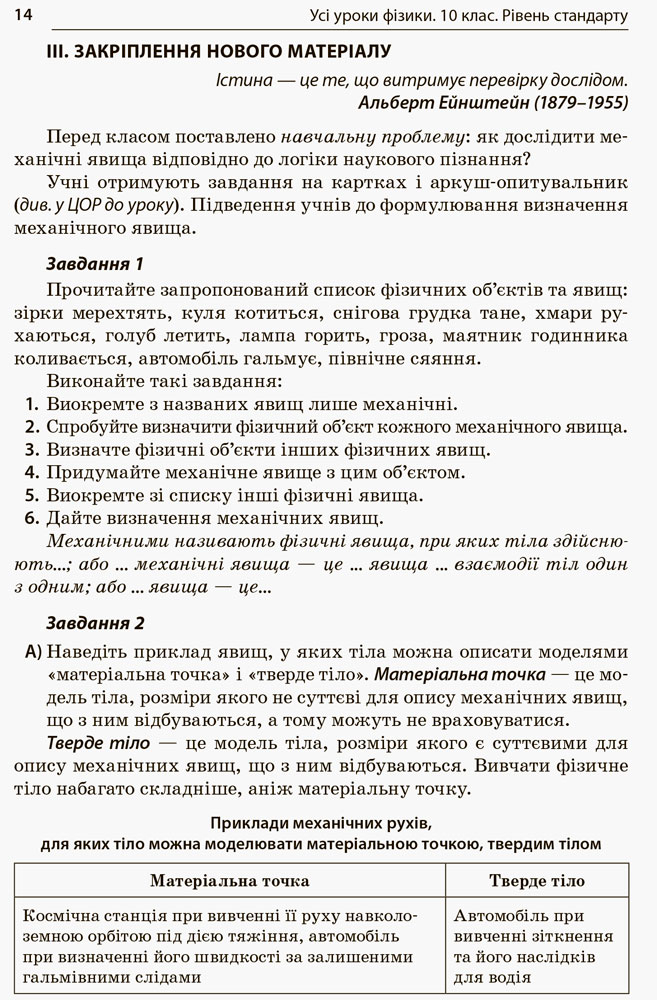 14 Усі уроки фізики. 10 клас. Рівень стандарту

III. ЗАКРІПЛЕННЯ НОВОГО МАТЕРІАЛУ

Істина — це те, що витримує перевірку дослідом.
Альберт Ейнштейн (1879–1955)

Перед класом поставлено навчальну проблему: як дослідити механічні явища відповідно до логіки наукового пізнання?

Учні отримують завдання на картках і аркуш-опитувальник (див. у ЦОР до уроку). Підведення учнів до формулювання визначення механічного явища.

Завдання 1

Прочитайте запропонований список фізичних об'єктів та явищ: зірки мерехтять, куля котиться, снігова грудка тане, хмари рухаються, голуб летить, лампа горить, гроза, маятник годинника коливається, автомобіль гальмує, північне сяяння.

Виконайте такі завдання:
1. Виокремте з названих явищ лише механічні.
2. Спробуйте визначити фізичний об'єкт кожного механічного явища.
3. Визначте фізичні об'єкти інших фізичних явищ.
4. Придумайте механічне явище з цим об'єктом.
5. Виокремте зі списку інші фізичні явища.
6. Дайте визначення механічних явищ.

Механічними називають фізичні явища, при яких тіла здійснюють...; або ... механічні явища — це ... явища ... взаємодії тіл один з одним; або ... явища — це...

Завдання 2

А) Наведіть приклад явищ, у яких тіла можна описати моделями «матеріальна точка» і «тверде тіло». Матеріальна точка — це модель тіла, розміри якого не суттєві для опису механічних явищ, що з ним відбуваються, а тому можуть не враховуватися.

Тверде тіло — це модель тіла, розміри якого є суттєвими для опису механічних явищ, що з ним відбуваються. Вивчати фізичне тіло набагато складніше, аніж матеріальну точку.

Приклади механічних рухів, для яких тіло можна моделювати матеріальною точкою, твердим тілом

| Матеріальна точка | Тверде тіло |
|---|---|
| Космічна станція при вивченні її руху навколоземною орбітою під дією тяжіння, автомобіль при визначенні його швидкості за залишеними гальмівними слідами | Автомобіль при вивченні зіткнення та його наслідків для водія |